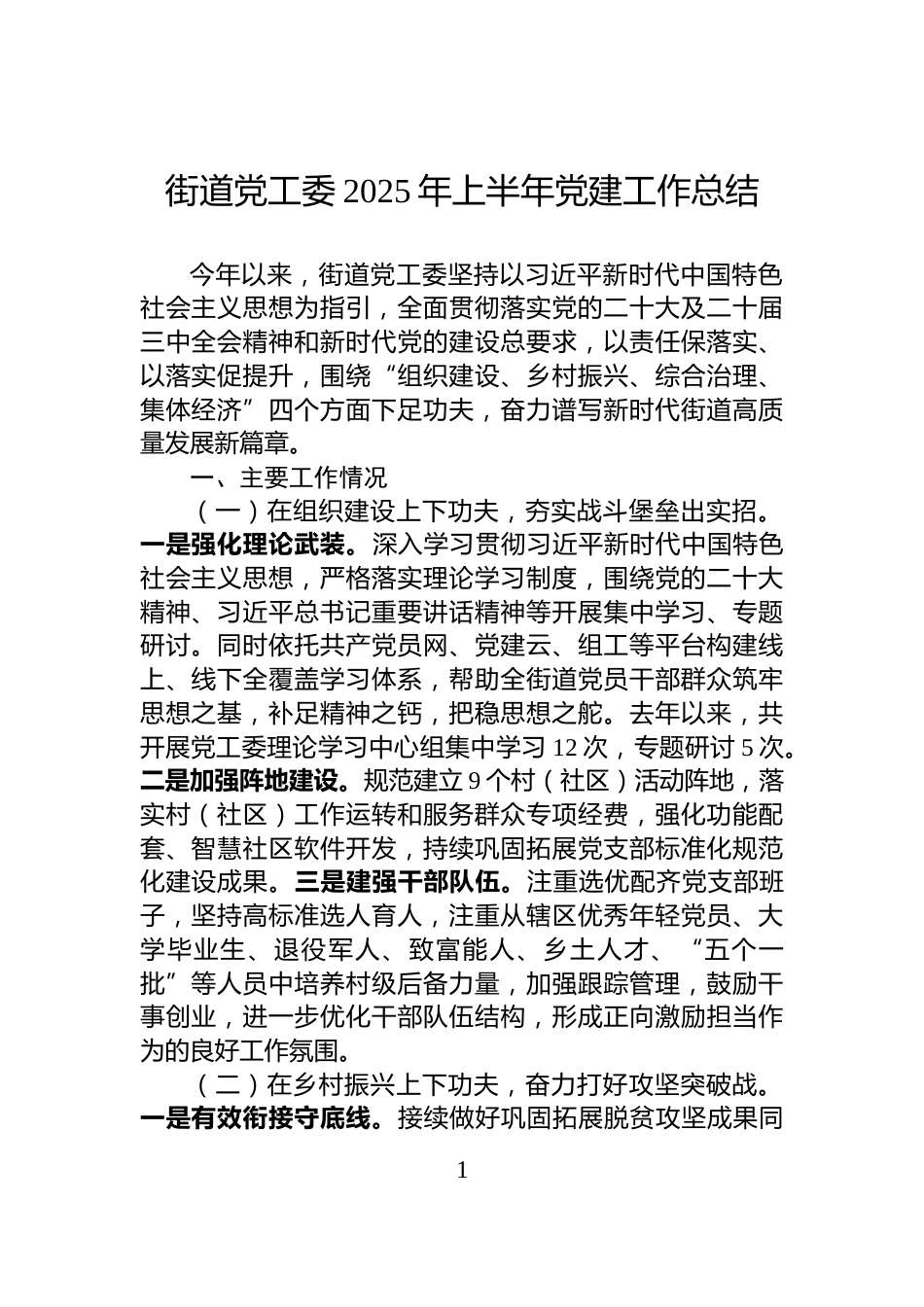 街道党工委 2025 年上半年党建工作总结

今年以来，街道党工委坚持以习近平新时代中国特色社会主义思想为指引，全面贯彻落实党的二十大及二十届三中全会精神和新时代党的建设总要求，以责任保落实、以落实促提升，围绕“组织建设、乡村振兴、综合治理、集体经济”四个方面下足功夫，奋力谱写新时代街道高质量发展新篇章。

一、主要工作情况

（一）在组织建设上下功夫，夯实战斗堡垒出实招。一是强化理论武装。深入学习贯彻习近平新时代中国特色社会主义思想，严格落实理论学习制度，围绕党的二十大精神、习近平总书记重要讲话精神等开展集中学习、专题研讨。同时依托共产党员网、党建云、组工等平台构建线上、线下全覆盖学习体系，帮助全街道党员干部群众筑牢思想之基，补足精神之钙，把稳思想之舵。去年以来，共开展党工委理论学习中心组集中学习 12 次，专题研讨 5 次。二是加强阵地建设。规范建立 9 个村（社区）活动阵地，落实村（社区）工作运转和服务群众专项经费，强化功能配套、智慧社区软件开发，持续巩固拓展党支部标准化规范化建设成果。三是建强干部队伍。注重选优配齐党支部班子，坚持高标准选人育人，注重从辖区优秀年轻党员、大学毕业生、退役军人、致富能人、乡土人才、“五个一批”等人员中培养村级后备力量，加强跟踪管理，鼓励干事创业，进一步优化干部队伍结构，形成正向激励担当作为的良好工作氛围。

（二）在乡村振兴上下功夫，奋力打好攻坚突破战。一是有效衔接守底线。接续做好巩固拓展脱贫攻坚成果同

1